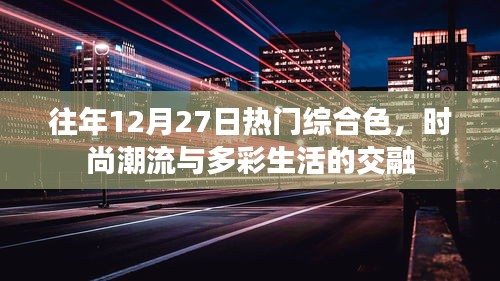 往年12月27日热门综合色，时尚潮流与多彩生活的交融